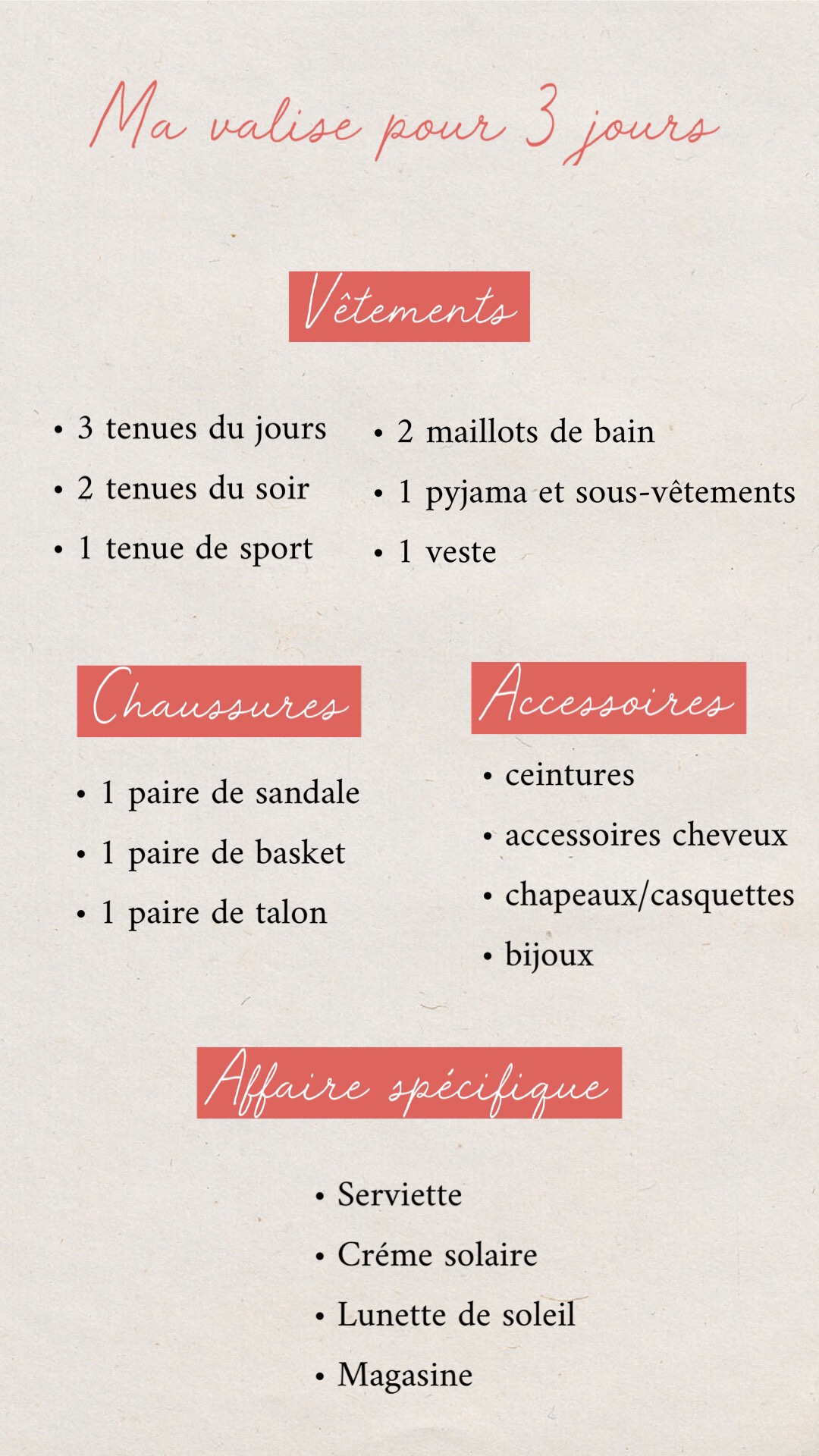 Ma valise pour 3 jours

Vêtements

• 3 tenues du jours
• 2 tenues du soir
• 1 tenue de sport

• 2 maillots de bain
• 1 pyjama et sous-vêtements
• 1 veste

Chaussures

• 1 paire de sandale
• 1 paire de basket
• 1 paire de talon

Accessoires

• ceintures
• accessoires cheveux
• chapeaux/casquettes
• bijoux

Affaire spécifique

• Serviette
• Créme solaire
• Lunette de soleil
• Magasine